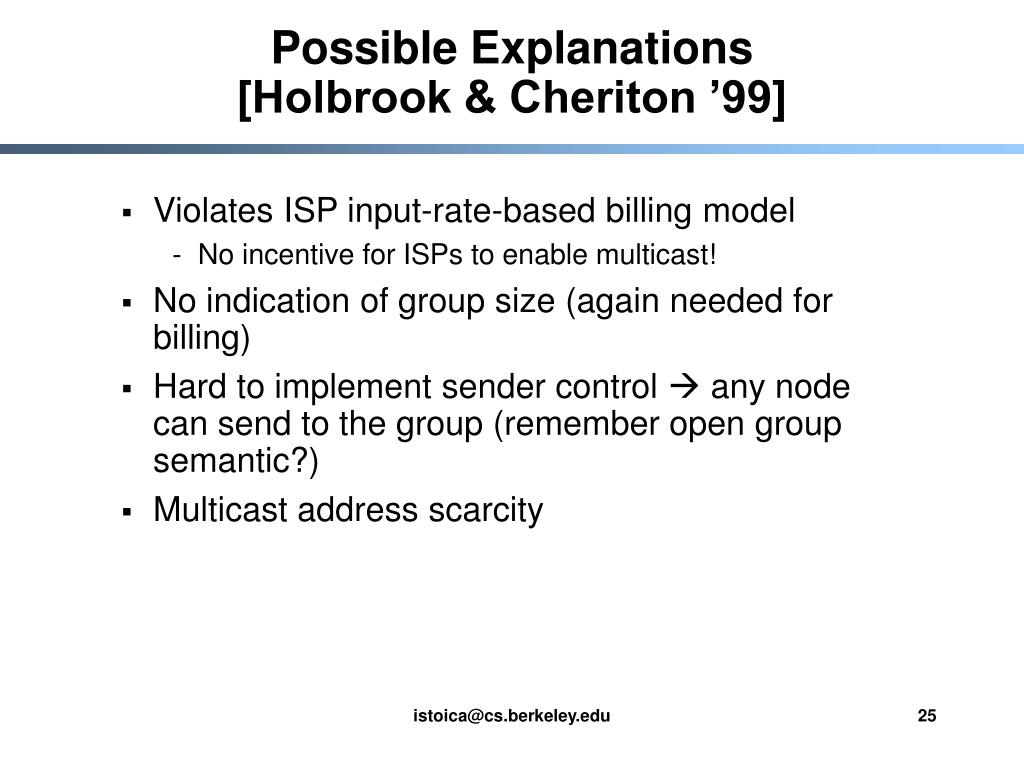 Possible Explanations
[Holbrook & Cheriton ’99]

▪ Violates ISP input-rate-based billing model
- No incentive for ISPs to enable multicast!

▪ No indication of group size (again needed for billing)

▪ Hard to implement sender control → any node can send to the group (remember open group semantic?)

▪ Multicast address scarcity

istoica@cs.berkeley.edu

25